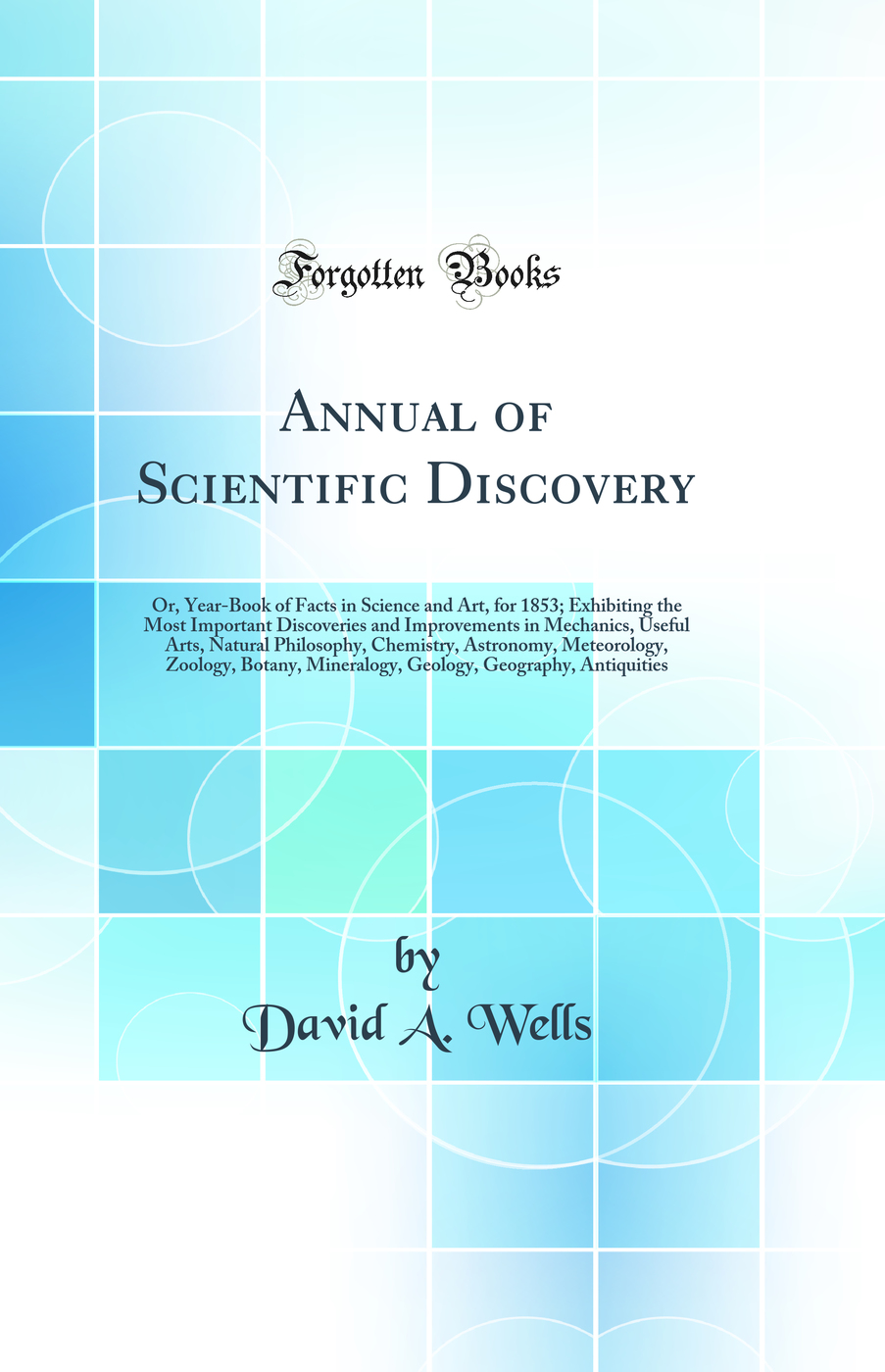 Forgotten Books

Annual of Scientific Discovery

Or, Year-Book of Facts in Science and Art, for 1853; Exhibiting the Most Important Discoveries and Improvements in Mechanics, Useful Arts, Natural Philosophy, Chemistry, Astronomy, Meteorology, Zoology, Botany, Mineralogy, Geology, Geography, Antiquities

by
David A. Wells